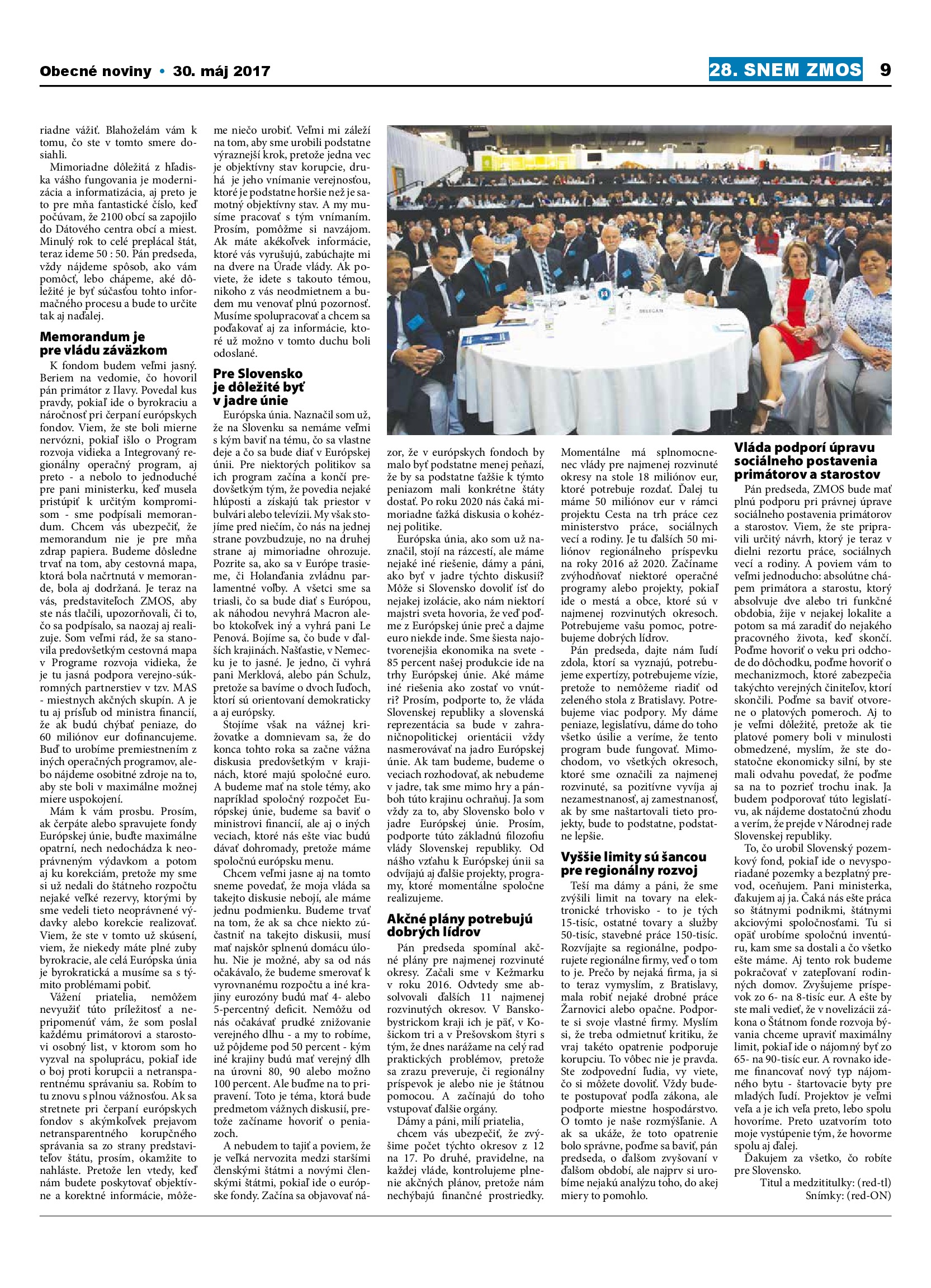 Obecné noviny • 30. máj 2017

28. SNEM ZMOS 9

riadne vážiť. Blahoželám vám k tomu, čo ste v tomto smere dosiahli.

Mimoriadne dôležitá z hľadiska vášho fungovania je modernizácia a informatizácia, aj preto je to pre mňa fantastické číslo, keď počúvam, že 2100 obcí sa zapojilo do Dátového centra obcí a miest. Minulý rok to celé preplácal štát, teraz ideme 50 : 50. Pán predseda, vždy nájdeme spôsob, ako vám pomôcť, lebo chápeme, aké dôležité je byť súčasťou tohto informačného procesu a bude to určite tak aj naďalej.

Memorandum je pre vládu záväzkom

K fondom budem veľmi jasný. Beriem na vedomie, čo hovoril pán primátor z Ilavy. Povedal kus pravdy, pokiaľ ide o byrokraciu a náročnosť pri čerpaní európskych fondov. Viem, že ste boli mierne nervózni, pokiaľ išlo o Program rozvoja vidieka a Integrovaný regionálny operačný program, aj preto - a nebolo to jednoduché pre pani ministerku, keď musela pristúpiť k určitým kompromisom - sme podpísali memorandum. Chcem vás ubezpečiť, že memorandum nie je pre mňa zdrap papiera. Budeme dôsledne trvať na tom, aby cestovná mapa, ktorá bola načrtnutá v memorande, bola aj dodržaná. Je teraz na vás, predstaviteľoch ZMOS, aby ste nás tlačili, upozorňovali, či to, čo sa podpísalo, sa naozaj aj realizuje. Som veľmi rád, že sa stanovila predovšetkým cestovná mapa v Programe rozvoja vidieka, že je tu jasná podpora verejno-súkromných partnerstiev v tzv. MAS - miestnych akčných skupín. A je tu aj prísľub od ministra financií, že ak budú chýbať peniaze, do 60 miliónov eur dofinancujeme. Buď to urobíme premiestnením z iných operačných programov, alebo nájdeme osobitné zdroje na to, aby ste boli v maximálne možnej miere uspokojení.

Mám k vám prosbu. Prosím, ak čerpáte alebo spravujete fondy Európskej únie, buďte maximálne opatrní, nech nedochádza k neoprávneným výdavkom a potom aj ku korekciám, pretože my sme si už nedali do štátneho rozpočtu nejaké veľké rezervy, ktorými by sme vedeli tieto neoprávnené výdavky alebo korekcie realizovať. Viem, že ste v tomto už skúsení, viem, že niekedy máte plné zuby byrokracie, ale celá Európska únia je byrokratická a musíme sa s týmito problémami pobiť.

Vážení priatelia, nemôžem nevyužiť túto príležitosť a nepripomenúť vám, že som poslal každému primátorovi a starostovi osobný list, v ktorom som ho vyzval na spoluprácu, pokiaľ ide o boj proti korupcii a netransparentnému správaniu sa. Robím to tu znovu s plnou vážnosťou. Ak sa stretnete pri čerpaní európskych fondov s akýmkoľvek prejavom netransparentného korupčného správania sa zo strany predstaviteľov štátu, prosím, okamžite to nahláste. Pretože len vtedy, keď nám budete poskytovať objektívne a korektné informácie, môžeme niečo urobiť. Veľmi mi záleží na tom, aby sme urobili podstatne výraznejší krok, pretože jedna vec je objektívny stav korupcie, druhá je jeho vnímanie verejnosťou, ktoré je podstatne horšie než je samotný objektívny stav. A my musíme pracovať s tým vnímaním. Prosím, pomôžme si navzájom. Ak máte akékoľvek informácie, ktoré vás vyrušujú, zabúchajte mi na dvere na Úrade vlády. Ak poviete, že idete s takouto témou, nikoho z vás neodmietnem a budem mu venovať plnú pozornosť. Musíme spolupracovať a chcem sa poďakovať aj za informácie, ktoré už možno v tomto duchu boli odoslané.

Pre Slovensko je dôležité byť v jadre únie

Európska únia. Naznačil som už, že na Slovenku sa nemáme veľmi s kým baviť na tému, čo sa vlastne deje a čo sa bude diať v Európskej únii. Pre niektorých politikov sa ich program začína a končí predovšetkým tým, že povedia nejaké hlúposti a získajú tak priestor v bulvári alebo televízii. My však stojíme pred niečím, čo nás na jednej strane povzbudzuje, no na druhej strane aj mimoriadne ohrozuje. Pozrite sa, ako sa v Európe trasieme, či Holanďania zvládnu parlamentné voľby. A všetci sme sa triasli, čo sa bude diať s Európou, ak náhodou nevyhrá Macron alebo ktokoľvek iný a vyhrá pani Le Penová. Bojíme sa, čo bude v ďalších krajinách. Našťastie, v Nemecku je to jasné. Je jedno, či vyhrá pani Merklová, alebo pán Schulz, pretože sa bavíme o dvoch ľuďoch, ktorí sú orientovaní demokraticky a aj európsky.

Stojíme však na vážnej križovatke a domnievam sa, že do konca tohto roka sa začne vážna diskusia predovšetkým v krajinách, ktoré majú spoločné euro. A budeme mať na stole témy, ako napríklad spoločný rozpočet Európskej únie, budeme sa baviť o ministrovi financií, ale aj o iných veciach, ktoré nás ešte viac budú dávať dohromady, pretože máme spoločnú európsku menu.

Chcem veľmi jasne aj na tomto sneme povedať, že moja vláda sa takejto diskusie nebojí, ale máme jednu podmienku. Budeme trvať na tom, že ak sa chce niekto zúčastniť na takejto diskusii, musí mať najskôr splnenú domácu úlohu. Nie je možné, aby sa od nás očakávalo, že budeme smerovať k vyrovnanému rozpočtu a iné krajiny eurozóny budú mať 4- alebo 5-percentný deficit. Nemôžu od nás očakávať prudké znižovanie verejného dlhu - a my to robíme, už pôjdeme pod 50 percent - kým iné krajiny budú mať verejný dlh na úrovni 80, 90 alebo možno 100 percent. Ale buďme na to pripravení. Toto je téma, ktorá bude predmetom vážnych diskusií, pretože začíname hovoriť o peniazoch.

A nebudem to tajiť a poviem, že je veľká nervozita medzi staršími členskými štátmi a novými členskými štátmi, pokiaľ ide o európske fondy. Začína sa objavovať názor, že v európskych fondoch by malo byť podstatne menej peňazí, že by sa podstatne ťažšie k týmto peniazom mali konkrétne štáty dostať. Po roku 2020 nás čaká mimoriadne ťažká diskusia o kohéznej politike.

Európska únia, ako som už naznačil, stojí na rázcestí, ale máme nejaké iné riešenie, dámy a páni, ako byť v jadre týchto diskusií? Môže si Slovensko dovoliť ísť do nejakej izolácie, ako nám niektorí majstri sveta hovoria, že veď poďme z Európskej únie preč a dajme euro niekde inde. Sme šiesta najotvorenejšia ekonomika na svete - 85 percent našej produkcie ide na trhy Európskej únie. Aké máme iné riešenia ako zostať vo vnútri? Prosím, podporte to, že vláda Slovenskej republiky a slovenská reprezentácia sa bude v zahraničnopolitickej orientácii vždy nasmerovávať na jadro Európskej únie. Ak tam budeme, budeme o veciach rozhodovať, ak nebudeme v jadre, tak sme mimo hry a pánboh túto krajinu ochraňuj. Ja som vždy za to, aby Slovensko bolo v jadre Európskej únie. Prosím, podporte túto základnú filozofiu vlády Slovenskej republiky. Od nášho vzťahu k Európskej únii sa odvíjajú aj ďalšie projekty, programy, ktoré momentálne spoločne realizujeme.

Akčné plány potrebujú dobrých lídrov

Pán predseda spomínal akčné plány pre najmenej rozvinuté okresy. Začali sme v Kežmarku v roku 2016. Odvtedy sme absolvovali ďalších 11 najmenej rozvinutých okresov. V Banskobystrickom kraji ich je päť, v Košickom tri a v Prešovskom štyri s tým, že dnes narážame na celý rad praktických problémov, pretože sa zrazu preveruje, či regionálny príspevok je alebo nie je štátnou pomocou. A začínajú do toho vstupovať ďalšie orgány.

Dámy a páni, milí priatelia, chcem vás ubezpečiť, že zvýšime počet týchto okresov z 12 na 17. Po druhé, pravidelne, na každej vláde, kontrolujeme plnenie akčných plánov, pretože nám nechýbajú finančné prostriedky. Momentálne má splnomocnenec vlády pre najmenej rozvinuté okresy na stole 18 miliónov eur, ktoré potrebuje rozdať. Ďalej tu máme 50 miliónov eur v rámci projektu Cesta na trh práce cez ministerstvo práce, sociálnych vecí a rodiny. Je tu ďalších 50 miliónov regionálneho príspevku na roky 2016 až 2020. Začíname zvýhodňovať niektoré operačné programy alebo projekty, pokiaľ ide o mestá a obce, ktoré sú v najmenej rozvinutých okresoch. Potrebujeme vašu pomoc, potrebujeme dobrých lídrov.

Pán predseda, dajte nám ľudí zdola, ktorí sa vyznajú, potrebujeme expertízy, potrebujeme vízie, pretože to nemôžeme riadiť od zeleného stola z Bratislavy. Potrebujeme viac podpory. My dáme peniaze, legislatívu, dáme do toho všetko úsilie a veríme, že tento program bude fungovať. Mimochodom, vo všetkých okresoch, ktoré sme označili za najmenej rozvinuté, sa pozitívne vyvíja aj nezamestnanosť, aj zamestnanosť, ak by sme naštartovali tieto projekty, bude to podstatne, podstatne lepšie.

Vyššie limity sú šancou pre regionálny rozvoj

Teší ma dámy a páni, že sme zvýšili limit na tovary na elektronické trhovisko - to je tých 15-tisíc, ostatné tovary a služby 50-tisíc, stavebné práce 150-tisíc. Rozvíjajte sa regionálne, podporujete regionálne firmy, veď o tom to je. Prečo by nejaká firma, ja si to teraz vymyslím, z Bratislavy, mala robiť nejaké drobné práce Žarnovici alebo opačne. Podporte si svoje vlastné firmy. Myslím si, že treba odmietnuť kritiku, že vraj takéto opatrenie podporuje korupciu. To vôbec nie je pravda. Ste zodpovední ľudia, vy viete, čo si môžete dovoliť. Vždy budete postupovať podľa zákona, ale podporte miestne hospodárstvo. O tomto je naše rozmýšľanie. A ak sa ukáže, že toto opatrenie bolo správne, poďme sa baviť, pán predseda, o ďalšom zvyšovaní v ďalšom období, ale najprv si urobíme nejakú analýzu toho, do akej miery to pomohlo.

Vláda podporí úpravu sociálneho postavenia primátorov a starostov

Pán predseda, ZMOS bude mať plnú podporu pri právnej úprave sociálneho postavenia primátorov a starostov. Viem, že ste pripravili určitý návrh, ktorý je teraz v dielni rezortu práce, sociálnych vecí a rodiny. A poviem vám to veľmi jednoducho: absolútne chápem primátora a starostu, ktorý absolvuje dve alebo tri funkčné obdobia, žije v nejakej lokalite a potom sa má zaradiť do nejakého pracovného života, keď skončí. Poďme hovoriť o veku pri odchode do dôchodku, poďme hovoriť o mechanizmoch, ktoré zabezpečia takýchto verejných činiteľov, ktorí skončili. Poďme sa baviť otvorene o platových pomeroch. Aj to je veľmi dôležité, pretože ak tie platové pomery boli v minulosti obmedzené, myslím, že ste dostatočne ekonomicky silní, by ste mali odvahu povedať, že poďme sa na to pozrieť trochu inak. Ja budem podporovať túto legislatívu, ak nájdeme dostatočnú zhodu a verím, že prejde v Národnej rade Slovenskej republiky.

To, čo urobil Slovenský pozemkový fond, pokiaľ ide o nevysporiadané pozemky a bezplatný prevod, oceňujem. Pani ministerka, ďakujem aj ja. Čaká nás ešte práca so štátnymi podnikmi, štátnymi akciovými spoločnosťami. Tu si opäť urobíme spoločnú inventúru, kam sme sa dostali a čo všetko ešte máme. Aj tento rok budeme pokračovať v zatepľovaní rodinných domov. Zvyšujeme príspevok zo 6- na 8-tisíc eur. A ešte by ste mali vedieť, že v novelizácii zákona o Štátnom fonde rozvoja bývania chceme upraviť maximálny limit, pokiaľ ide o nájomný byť zo 65- na 90-tisíc eur. A rovnako ideme financovať nový typ nájomného bytu - štartovacie byty pre mladých ľudí. Projektov je veľmi veľa a je ich veľa preto, lebo spolu hovoríme. Preto uzatvorím toto moje vystúpenie tým, že hovorme spolu aj ďalej.

Ďakujem za všetko, čo robíte pre Slovensko.

Titul a medzititulky: (red-tl)
Snímky: (red-ON)